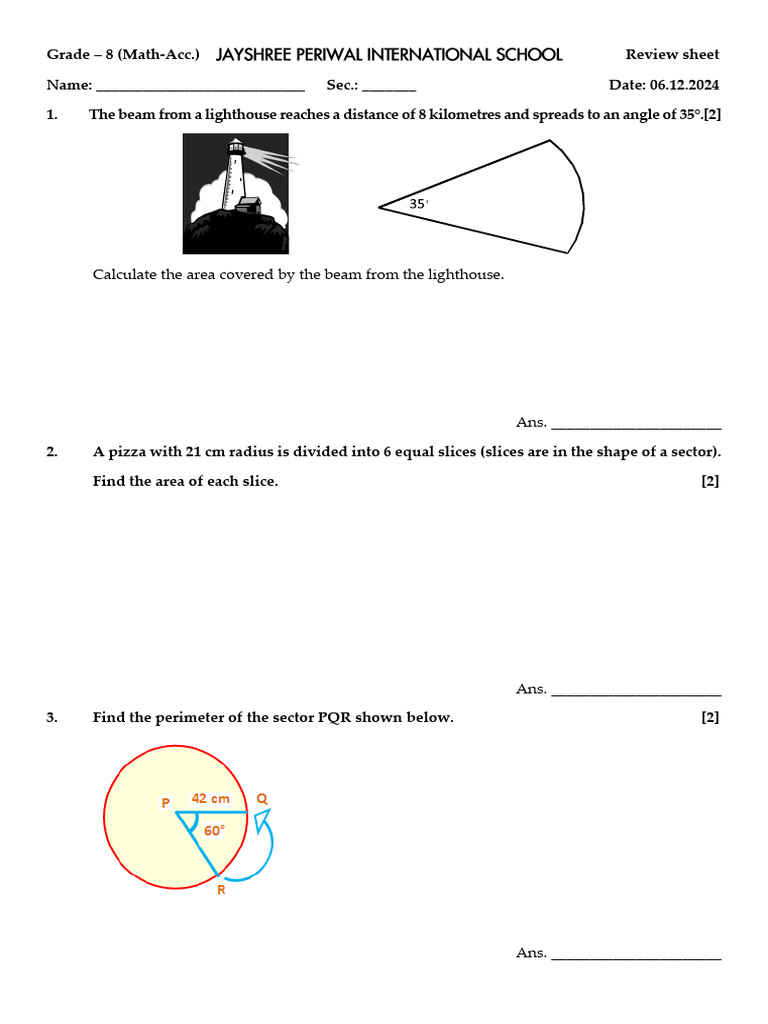 Grade – 8 (Math-Acc.) JAYSHREE PERIWAL INTERNATIONAL SCHOOL Review sheet

Name: ____________________________ Sec.: _______ Date: 06.12.2024

1. The beam from a lighthouse reaches a distance of 8 kilometres and spreads to an angle of 35°.[2]

35°

Calculate the area covered by the beam from the lighthouse.

Ans. ______________________

2. A pizza with 21 cm radius is divided into 6 equal slices (slices are in the shape of a sector). Find the area of each slice. [2]

Ans. ______________________

3. Find the perimeter of the sector PQR shown below. [2]

P 42 cm Q
60°
R

Ans. ______________________